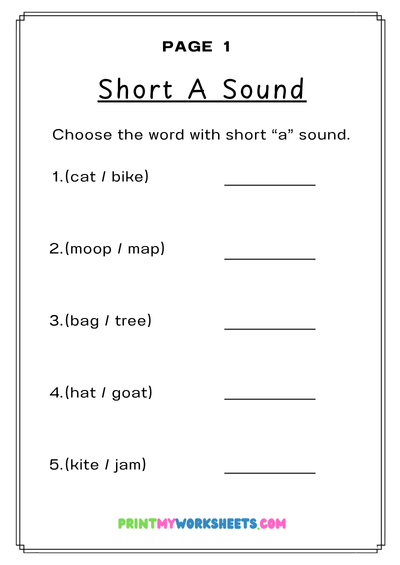 PAGE 1

Short A Sound

Choose the word with short “a” sound.

1.(cat / bike) __________

2.(moop / map) __________

3.(bag / tree) __________

4.(hat / goat) __________

5.(kite / jam) __________

PRINTMYWORKSHEETS.COM